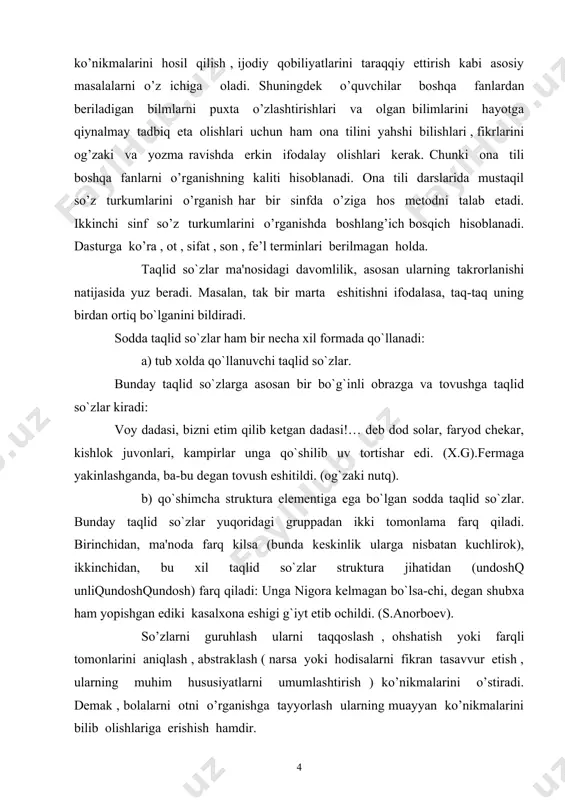 ko'nikmalarini hosil qilish , ijodiy qobiliyatlarini taraqqiy ettirish kabi asosiy masalalarni o'z ichiga oladi. Shuningdek o'quvchilar boshqa fanlardan beriladigan bilmlarni puxta o'zlashtirishlari va olgan bilimlarini hayotga qiynalmay tadbiq eta olishlari uchun ham ona tilini yahshi bilishlari , fikrlarini og'zaki va yozma ravishda erkin ifodalay olishlari kerak. Chunki ona tili boshqa fanlarni o'rganishning kaliti hisoblanadi. Ona tili darslarida mustaqil so'z turkumlarini o'rganish har bir sinfda o'ziga hos metodni talab etadi. Ikkinchi sinf so'z turkumlarini o'rganishda boshlang'ich bosqich hisoblanadi. Dasturga ko'ra , ot , sifat , son , fe'l terminlari berilmagan holda.

Taqlid so`zlar ma'nosidagi davomlilik, asosan ularning takrorlanishi natijasida yuz beradi. Masalan, tak bir marta eshitishni ifodalasa, taq-taq uning birdan ortiq bo`lganini bildiradi.

Sodda taqlid so`zlar ham bir necha xil formada qo`llanadi:

a) tub xolda qo`llanuvchi taqlid so`zlar.

Bunday taqlid so`zlarga asosan bir bo`g`inli obrazga va tovushga taqlid so`zlar kiradi:

Voy dadasi, bizni etim qilib ketgan dadasi!… deb dod solar, faryod chekar, kishlok juvonlari, kampirlar unga qo`shilib uv tortishar edi. (X.G).Fermaga yakinlashganda, ba-bu degan tovush eshitildi. (og`zaki nutq).

b) qo`shimcha struktura elementiga ega bo`lgan sodda taqlid so`zlar. Bunday taqlid so`zlar yuqoridagi gruppadan ikki tomonlama farq qiladi. Birinchidan, ma'noda farq kilsa (bunda keskinlik ularga nisbatan kuchlirok), ikkinchidan, bu xil taqlid so`zlar struktura jihatidan (undoshQ unliQundoshQundosh) farq qiladi: Unga Nigora kelmagan bo`lsa-chi, degan shubxa ham yopishgan ediki kasalxona eshigi g`iyt etib ochildi. (S.Anorboev).

So'zlarni guruhlash ularni taqqoslash , ohshatish yoki farqli tomonlarini aniqlash , abstraklash ( narsa yoki hodisalarni fikran tasavvur etish , ularning muhim hususiyatlarni umumlashtirish ) ko'nikmalarini o'stiradi. Demak , bolalarni otni o'rganishga tayyorlash ularning muayyan ko'nikmalarini bilib olishlariga erishish hamdir.

4